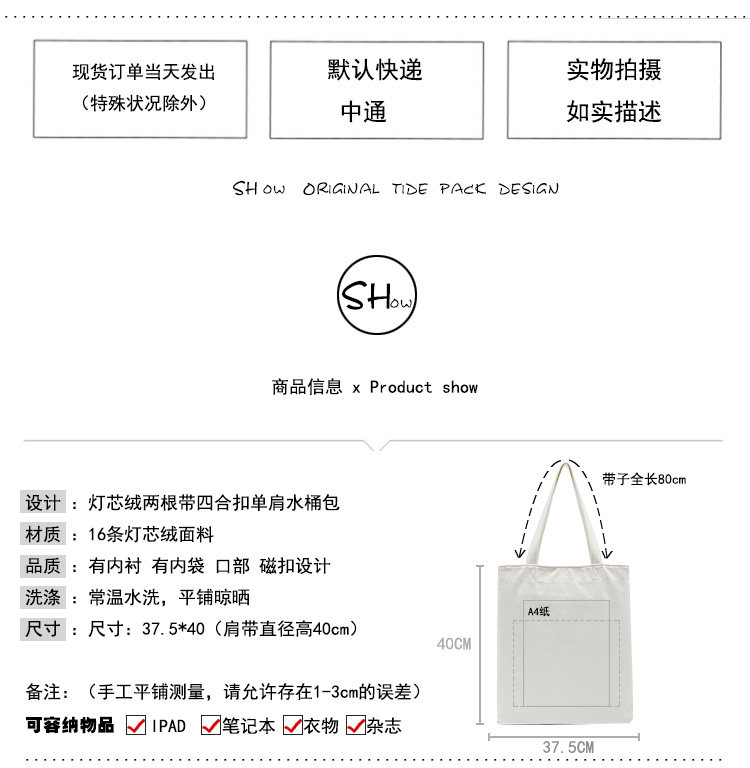 现货订单当天发出
(特殊状况除外)

默认快递
中通

实物拍摄
如实描述

SHow ORIGINAL TIDE PACK DESIGN

SHow

商品信息 x Product show

设计：灯芯绒两根带四合扣单肩水桶包

材质：16条灯芯绒面料

品质：有内衬 有内袋 口部 磁扣设计

洗涤：常温水洗，平铺晾晒

尺寸：尺寸：37.5*40（肩带直径高40cm）

备注：（手工平铺测量，请允许存在1-3cm的误差）

可容纳物品 ☑IPAD ☑笔记本 ☑衣物 ☑杂志

带子全长80cm

A4纸

40CM

37.5CM